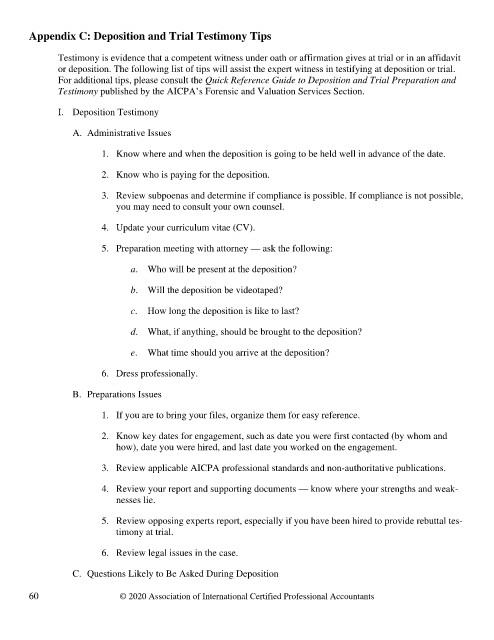 Appendix C: Deposition and Trial Testimony Tips

Testimony is evidence that a competent witness under oath or affirmation gives at trial or in an affidavit or deposition. The following list of tips will assist the expert witness in testifying at deposition or trial. For additional tips, please consult the Quick Reference Guide to Deposition and Trial Preparation and Testimony published by the AICPA's Forensic and Valuation Services Section.

I. Deposition Testimony

A. Administrative Issues

1. Know where and when the deposition is going to be held well in advance of the date.

2. Know who is paying for the deposition.

3. Review subpoenas and determine if compliance is possible. If compliance is not possible, you may need to consult your own counsel.

4. Update your curriculum vitae (CV).

5. Preparation meeting with attorney — ask the following:

a. Who will be present at the deposition?

b. Will the deposition be videotaped?

c. How long the deposition is like to last?

d. What, if anything, should be brought to the deposition?

e. What time should you arrive at the deposition?

6. Dress professionally.

B. Preparations Issues

1. If you are to bring your files, organize them for easy reference.

2. Know key dates for engagement, such as date you were first contacted (by whom and how), date you were hired, and last date you worked on the engagement.

3. Review applicable AICPA professional standards and non-authoritative publications.

4. Review your report and supporting documents — know where your strengths and weaknesses lie.

5. Review opposing experts report, especially if you have been hired to provide rebuttal testimony at trial.

6. Review legal issues in the case.

C. Questions Likely to Be Asked During Deposition

60 © 2020 Association of International Certified Professional Accountants